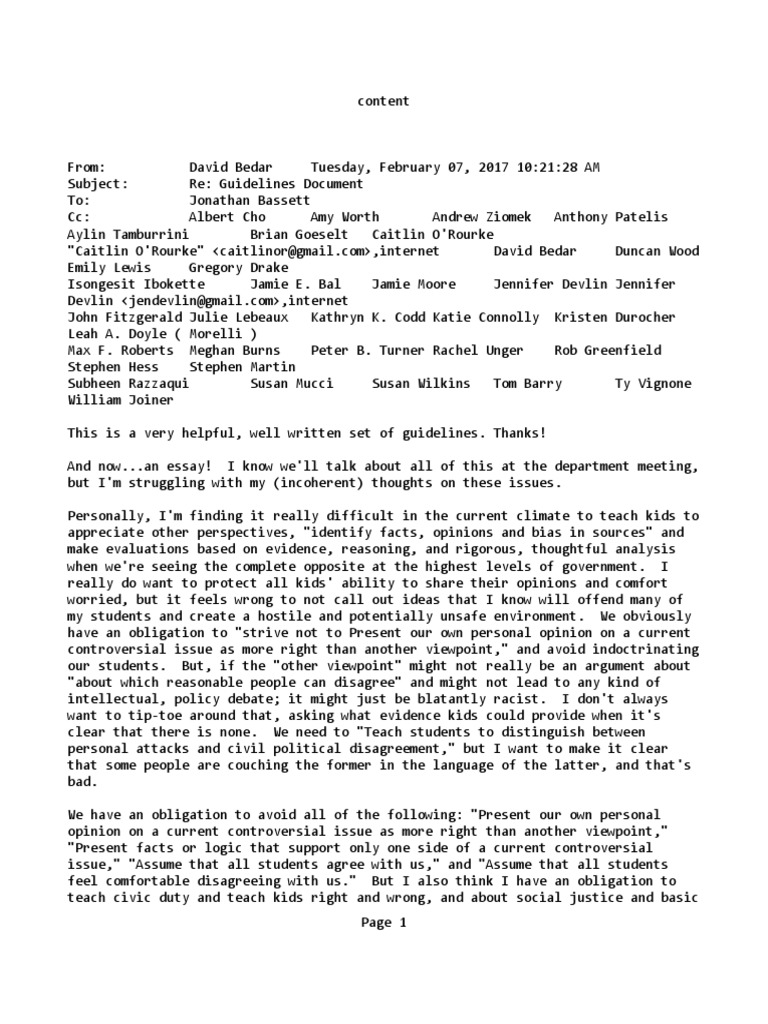 content

From: David Bedar Tuesday, February 07, 2017 10:21:28 AM
Subject: Re: Guidelines Document
To: Jonathan Bassett
Cc: Albert Cho Amy Worth Andrew Ziomek Anthony Patelis Aylin Tamburrini Brian Goeselt Caitlin O'Rourke "Caitlin O'Rourke" <caitlinor@gmail.com>,internet David Bedar Duncan Wood Emily Lewis Gregory Drake Isongesit Ibokette Jamie E. Bal Jamie Moore Jennifer Devlin Jennifer Devlin <jendevlin@gmail.com>,internet John Fitzgerald Julie Lebeaux Kathryn K. Codd Katie Connolly Kristen Durocher Leah A. Doyle ( Morelli ) Max F. Roberts Meghan Burns Peter B. Turner Rachel Unger Rob Greenfield Stephen Hess Stephen Martin Subheen Razzaqui Susan Mucci Susan Wilkins Tom Barry Ty Vignone William Joiner

This is a very helpful, well written set of guidelines. Thanks!

And now...an essay! I know we'll talk about all of this at the department meeting, but I'm struggling with my (incoherent) thoughts on these issues.

Personally, I'm finding it really difficult in the current climate to teach kids to appreciate other perspectives, "identify facts, opinions and bias in sources" and make evaluations based on evidence, reasoning, and rigorous, thoughtful analysis when we're seeing the complete opposite at the highest levels of government. I really do want to protect all kids' ability to share their opinions and comfort worried, but it feels wrong to not call out ideas that I know will offend many of my students and create a hostile and potentially unsafe environment. We obviously have an obligation to "strive not to Present our own personal opinion on a current controversial issue as more right than another viewpoint," and avoid indoctrinating our students. But, if the "other viewpoint" might not really be an argument about "about which reasonable people can disagree" and might not lead to any kind of intellectual, policy debate; it might just be blatantly racist. I don't always want to tip-toe around that, asking what evidence kids could provide when it's clear that there is none. We need to "Teach students to distinguish between personal attacks and civil political disagreement," but I want to make it clear that some people are couching the former in the language of the latter, and that's bad.

We have an obligation to avoid all of the following: "Present our own personal opinion on a current controversial issue as more right than another viewpoint," "Present facts or logic that support only one side of a current controversial issue," "Assume that all students agree with us," and "Assume that all students feel comfortable disagreeing with us." But I also think I have an obligation to teach civic duty and teach kids right and wrong, and about social justice and basic

Page 1